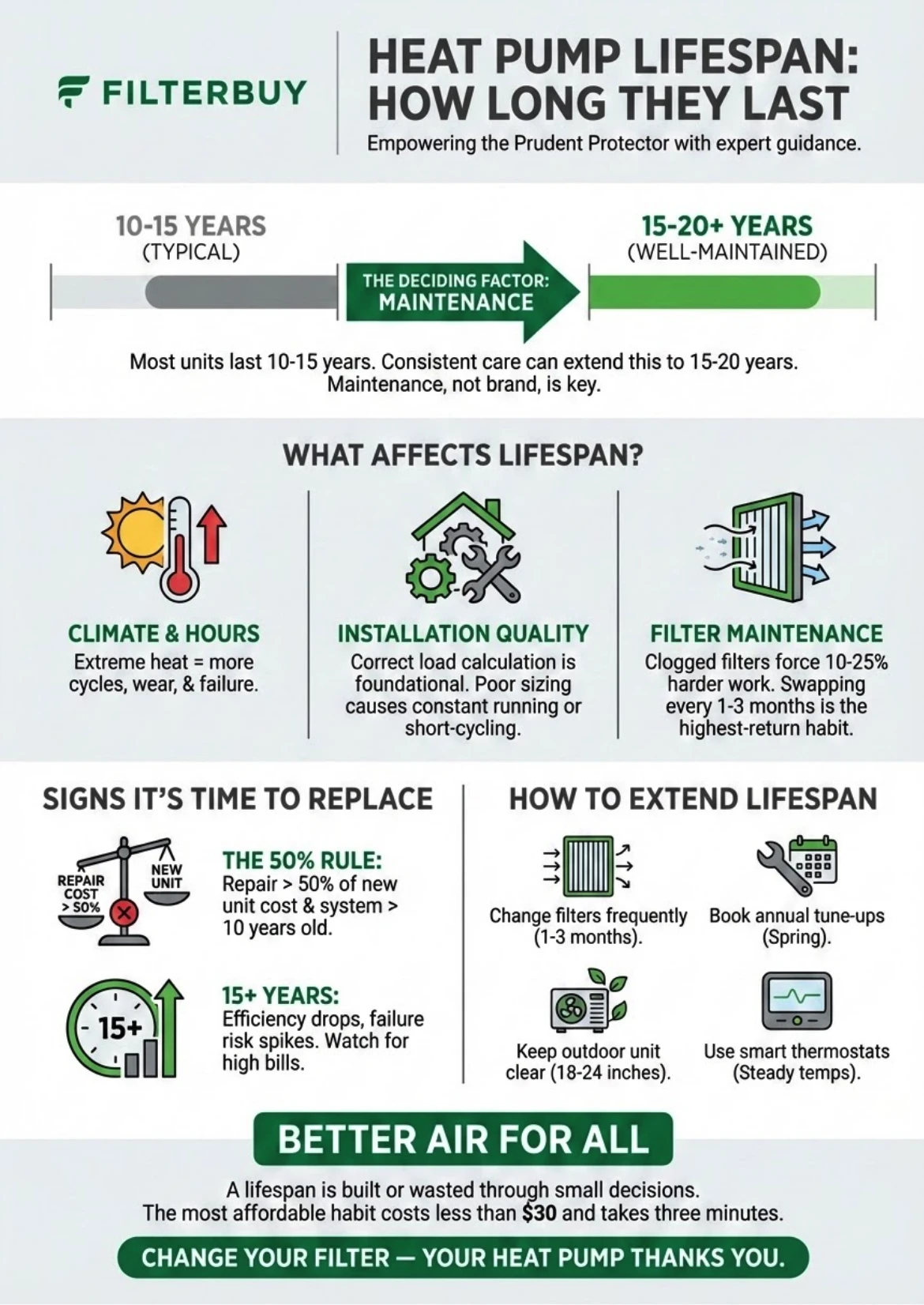 FILTERBUY

HEAT PUMP LIFESPAN: HOW LONG THEY LAST

Empowering the Prudent Protector with expert guidance.

10-15 YEARS
(TYPICAL)

THE DECIDING FACTOR:
MAINTENANCE

15-20+ YEARS
(WELL-MAINTAINED)

Most units last 10-15 years. Consistent care can extend this to 15-20 years. Maintenance, not brand, is key.

WHAT AFFECTS LIFESPAN?

CLIMATE & HOURS
Extreme heat = more cycles, wear, & failure.

INSTALLATION QUALITY
Correct load calculation is foundational. Poor sizing causes constant running or short-cycling.

FILTER MAINTENANCE
Clogged filters force 10-25% harder work. Swapping every 1-3 months is the highest-return habit.

SIGNS IT'S TIME TO REPLACE

REPAIR COST > 50%
NEW UNIT

THE 50% RULE:
Repair > 50% of new unit cost & system > 10 years old.

15+

15+ YEARS:
Efficiency drops, failure risk spikes. Watch for high bills.

HOW TO EXTEND LIFESPAN

Change filters frequently (1-3 months).

Book annual tune-ups (Spring).

Keep outdoor unit clear (18-24 inches).

Use smart thermostats (Steady temps).

BETTER AIR FOR ALL

A lifespan is built or wasted through small decisions.
The most affordable habit costs less than $30 and takes three minutes.

CHANGE YOUR FILTER — YOUR HEAT PUMP THANKS YOU.